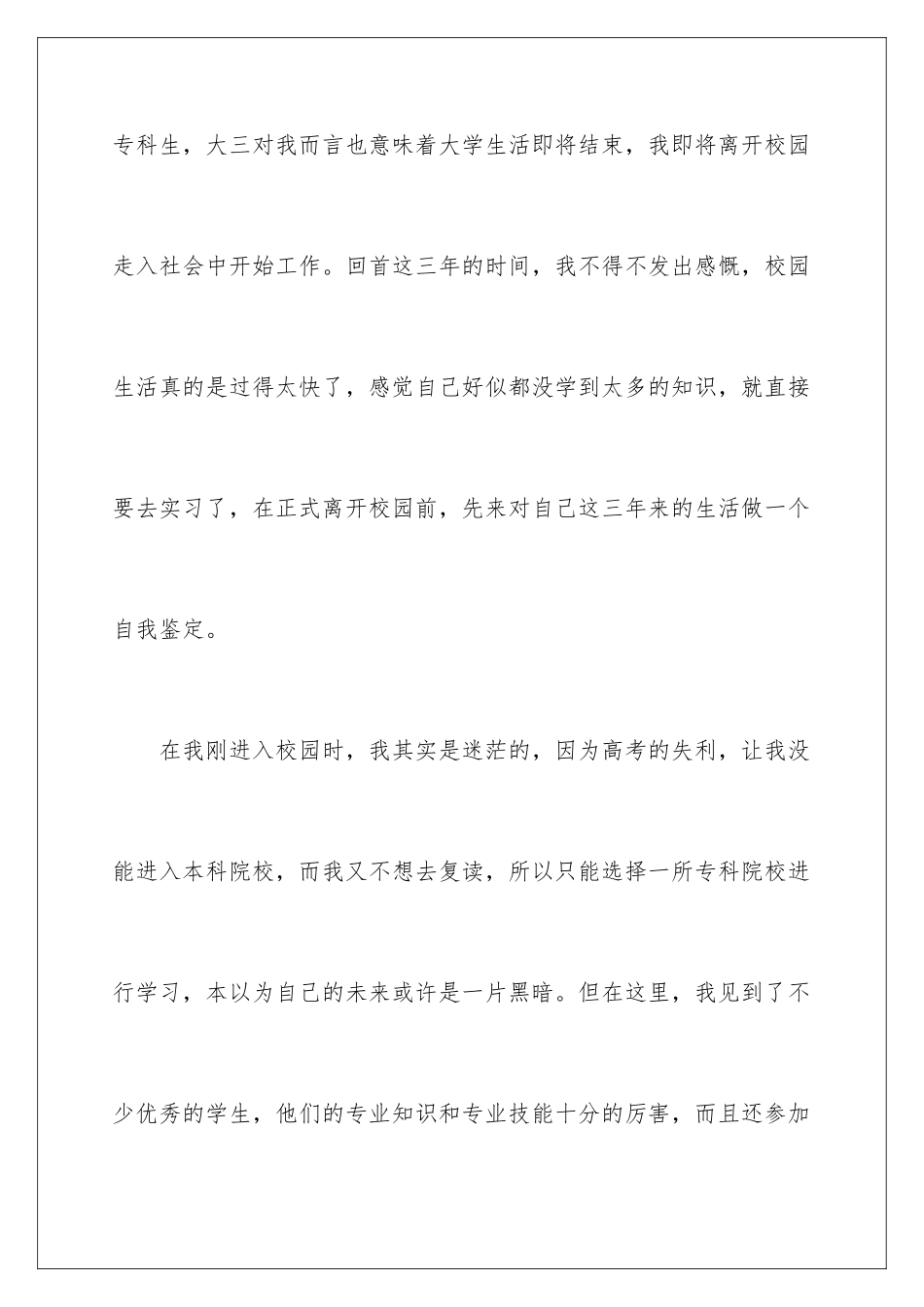 专科生，大三对我而言也意味着大学生活即将结束，我即将离开校园走入社会中开始工作。回首这三年的时间，我不得不发出感慨，校园生活真的是过得太快了，感觉自己好似都没学到太多的知识，就直接要去实习了，在正式离开校园前，先来对自己这三年来的生活做一个自我鉴定。

在我刚进入校园时，我其实是迷茫的，因为高考的失利，让我没能进入本科院校，而我又不想去复读，所以只能选择一所专科院校进行学习，本以为自己的未来或许是一片黑暗。但在这里，我见到了不少优秀的学生，他们的专业知识和专业技能十分的厉害，而且还参加